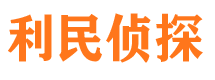 利民侦探